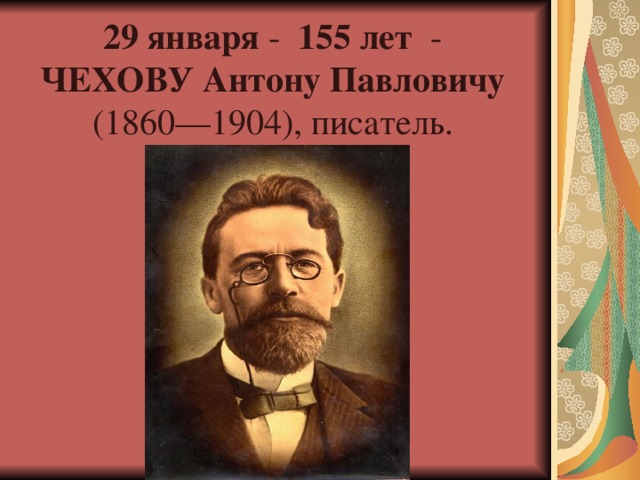 29 января - 155 лет - ЧЕХОВУ Антону Павловичу (1860—1904), писатель.